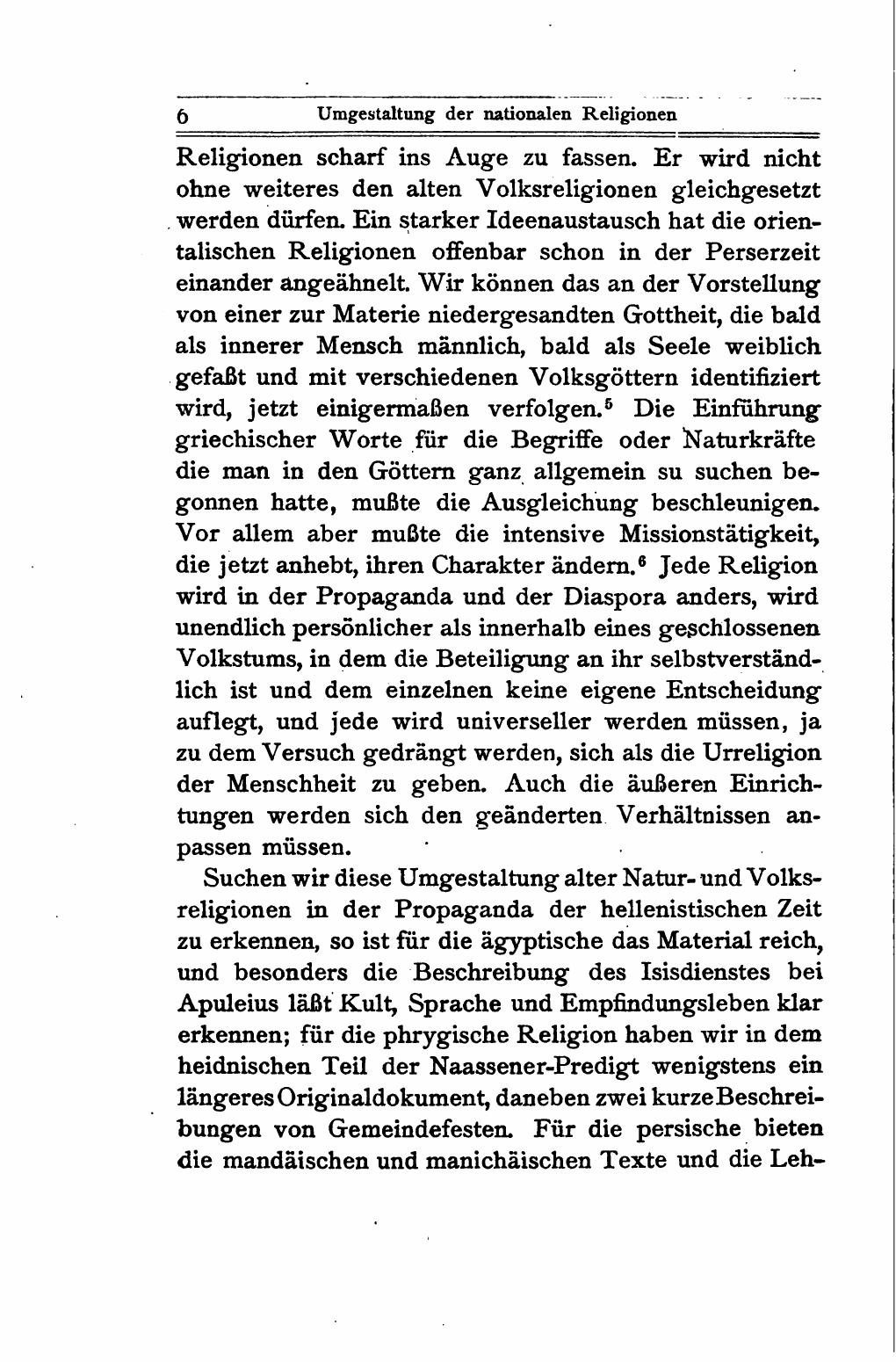 6 Umgestaltung der nationalen Religionen

Religionen scharf ins Auge zu fassen. Er wird nicht ohne weiteres den alten Volksreligionen gleichgesetzt werden dürfen. Ein starker Ideenaustausch hat die orientalischen Religionen offenbar schon in der Perserzeit einander angeähnelt. Wir können das an der Vorstellung von einer zur Materie niedergesandten Gottheit, die bald als innerer Mensch männlich, bald als Seele weiblich gefaßt und mit verschiedenen Volksgöttern identifiziert wird, jetzt einigermaßen verfolgen.$^5$ Die Einführung griechischer Worte für die Begriffe oder Naturkräfte die man in den Göttern ganz allgemein su suchen begonnen hatte, mußte die Ausgleichung beschleunigen. Vor allem aber mußte die intensive Missionstätigkeit, die jetzt anhebt, ihren Charakter ändern.$^6$ Jede Religion wird in der Propaganda und der Diaspora anders, wird unendlich persönlicher als innerhalb eines geschlossenen Volkstums, in dem die Beteiligung an ihr selbstverständlich ist und dem einzelnen keine eigene Entscheidung auflegt, und jede wird universeller werden müssen, ja zu dem Versuch gedrängt werden, sich als die Urreligion der Menschheit zu geben. Auch die äußeren Einrichtungen werden sich den geänderten Verhältnissen anpassen müssen.

Suchen wir diese Umgestaltung alter Natur- und Volksreligionen in der Propaganda der hellenistischen Zeit zu erkennen, so ist für die ägyptische das Material reich, und besonders die Beschreibung des Isisdienstes bei Apuleius läßt Kult, Sprache und Empfindungsleben klar erkennen; für die phrygische Religion haben wir in dem heidnischen Teil der Naassener-Predigt wenigstens ein längeres Originaldokument, daneben zwei kurze Beschreibungen von Gemeindefesten. Für die persische bieten die mandäischen und manichäischen Texte und die Leh-